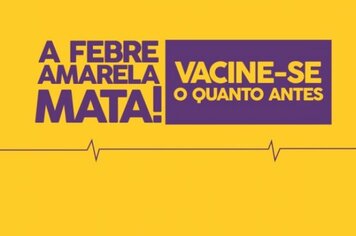 A FEBRE AMARELA MATA!

VACINE-SE O QUANTO ANTES